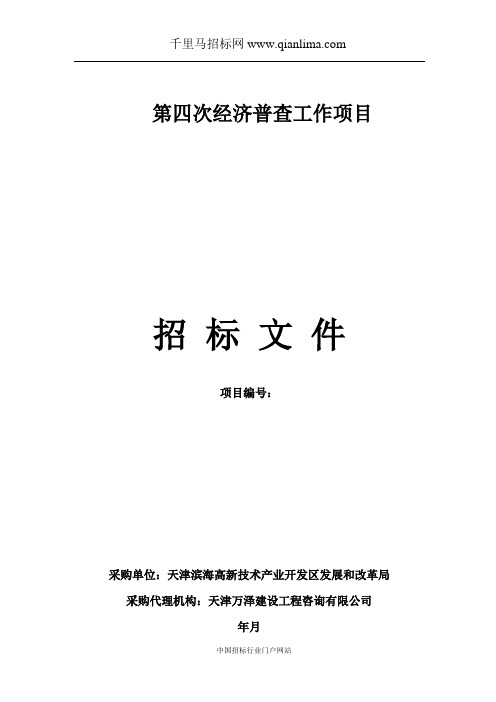 千里马招标网 www.qianlima.com

第四次经济普查工作项目

招 标 文 件

项目编号：

采购单位：天津滨海高新技术产业开发区发展和改革局

采购代理机构：天津万泽建设工程咨询有限公司

年月

中国招标行业门户网站